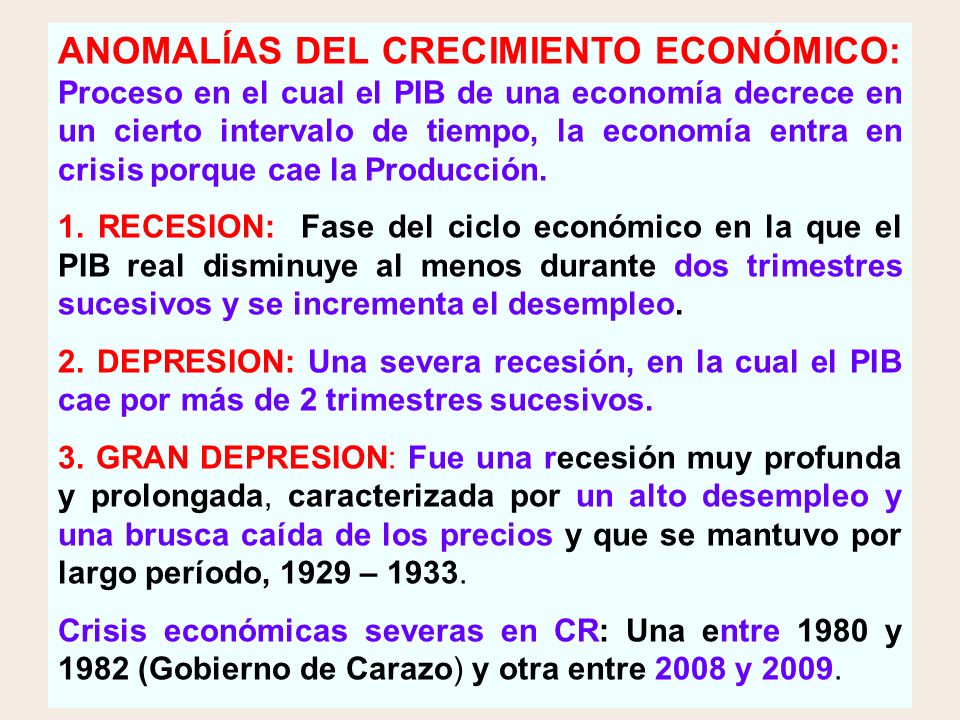 ANOMALÍAS DEL CRECIMIENTO ECONÓMICO: Proceso en el cual el PIB de una economía decrece en un cierto intervalo de tiempo, la economía entra en crisis porque cae la Producción.

1. RECESION: Fase del ciclo económico en la que el PIB real disminuye al menos durante dos trimestres sucesivos y se incrementa el desempleo.

2. DEPRESION: Una severa recesión, en la cual el PIB cae por más de 2 trimestres sucesivos.

3. GRAN DEPRESION: Fue una recesión muy profunda y prolongada, caracterizada por un alto desempleo y una brusca caída de los precios y que se mantuvo por largo período, 1929 – 1933.

Crisis económicas severas en CR: Una entre 1980 y 1982 (Gobierno de Carazo) y otra entre 2008 y 2009.